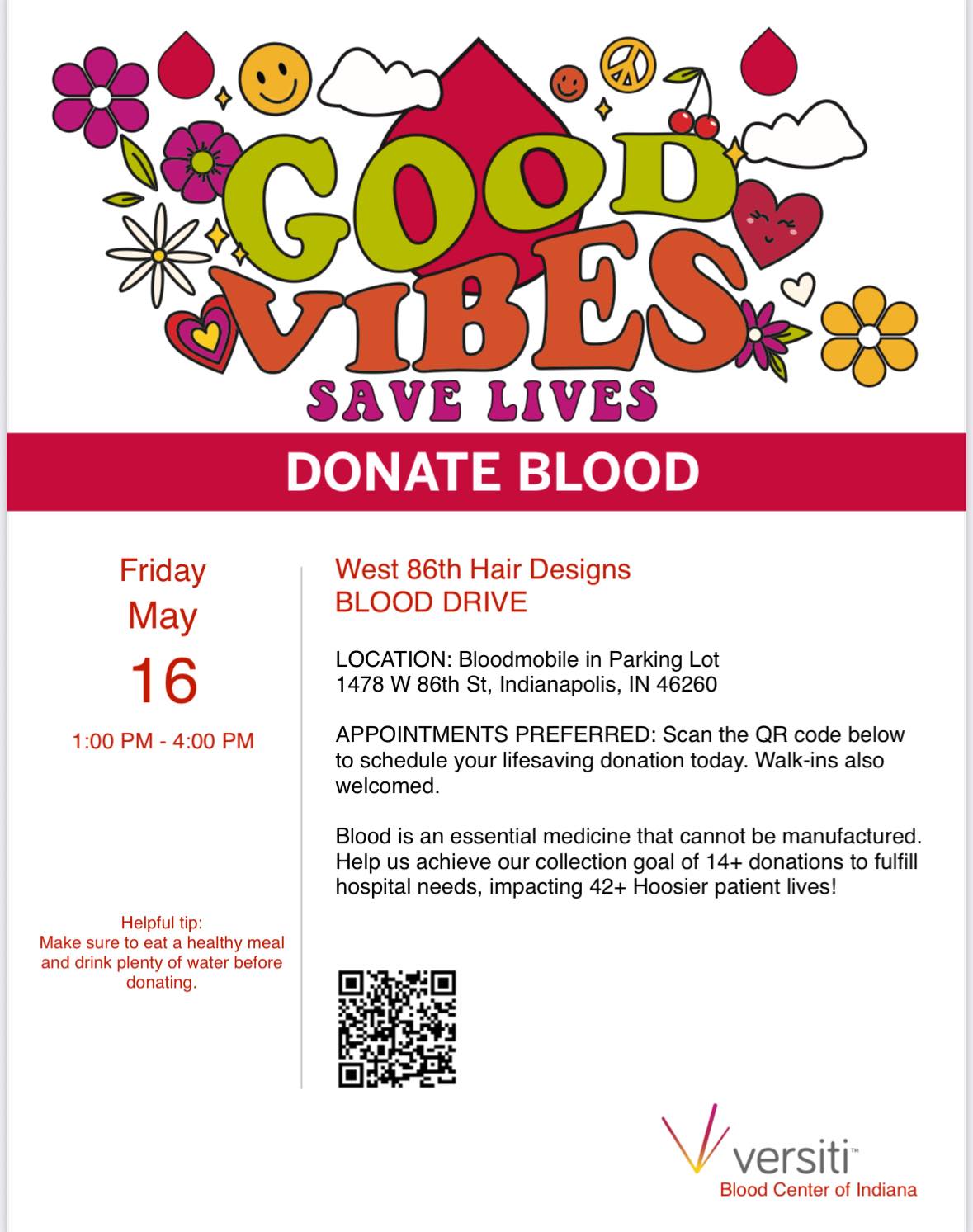 GOOD VIBES SAVE LIVES

DONATE BLOOD

Friday
May
16
1:00 PM - 4:00 PM

Helpful tip:
Make sure to eat a healthy meal and drink plenty of water before donating.

West 86th Hair Designs
BLOOD DRIVE

LOCATION: Bloodmobile in Parking Lot
1478 W 86th St, Indianapolis, IN 46260

APPOINTMENTS PREFERRED: Scan the QR code below to schedule your lifesaving donation today. Walk-ins also welcomed.

Blood is an essential medicine that cannot be manufactured. Help us achieve our collection goal of 14+ donations to fulfill hospital needs, impacting 42+ Hoosier patient lives!

versiti™
Blood Center of Indiana